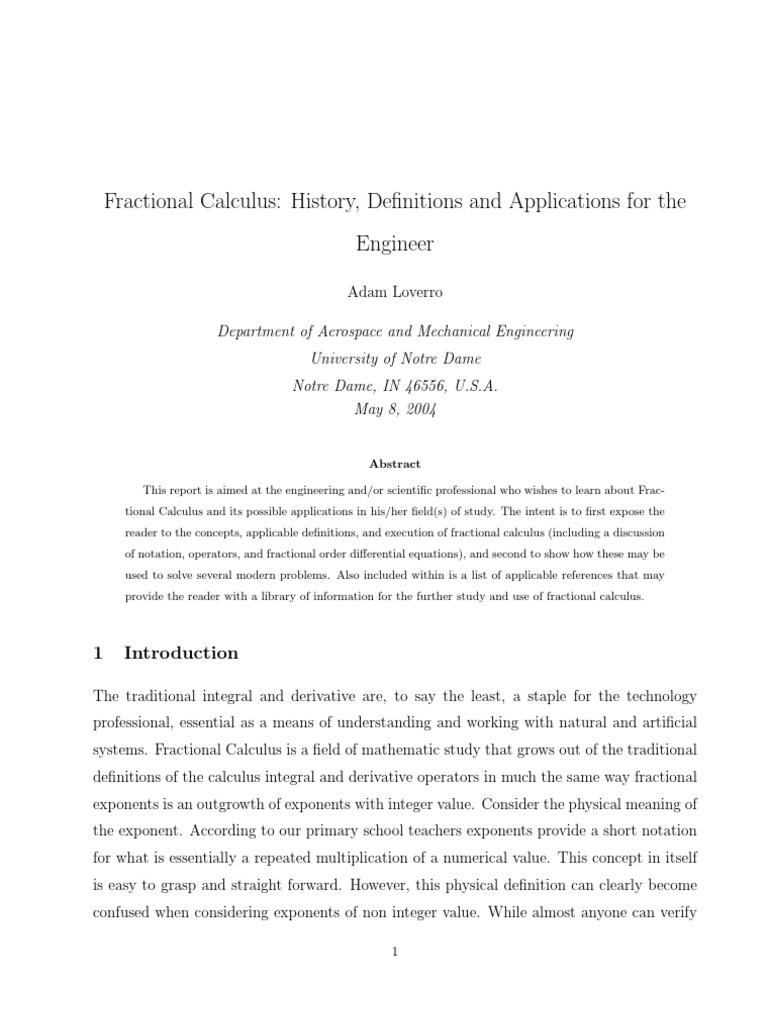 Fractional Calculus: History, Definitions and Applications for the Engineer

Adam Loverro

Department of Aerospace and Mechanical Engineering
University of Notre Dame
Notre Dame, IN 46556, U.S.A.
May 8, 2004

Abstract

This report is aimed at the engineering and/or scientific professional who wishes to learn about Fractional Calculus and its possible applications in his/her field(s) of study. The intent is to first expose the reader to the concepts, applicable definitions, and execution of fractional calculus (including a discussion of notation, operators, and fractional order differential equations), and second to show how these may be used to solve several modern problems. Also included within is a list of applicable references that may provide the reader with a library of information for the further study and use of fractional calculus.

1 Introduction

The traditional integral and derivative are, to say the least, a staple for the technology professional, essential as a means of understanding and working with natural and artificial systems. Fractional Calculus is a field of mathematic study that grows out of the traditional definitions of the calculus integral and derivative operators in much the same way fractional exponents is an outgrowth of exponents with integer value. Consider the physical meaning of the exponent. According to our primary school teachers exponents provide a short notation for what is essentially a repeated multiplication of a numerical value. This concept in itself is easy to grasp and straight forward. However, this physical definition can clearly become confused when considering exponents of non integer value. While almost anyone can verify

1